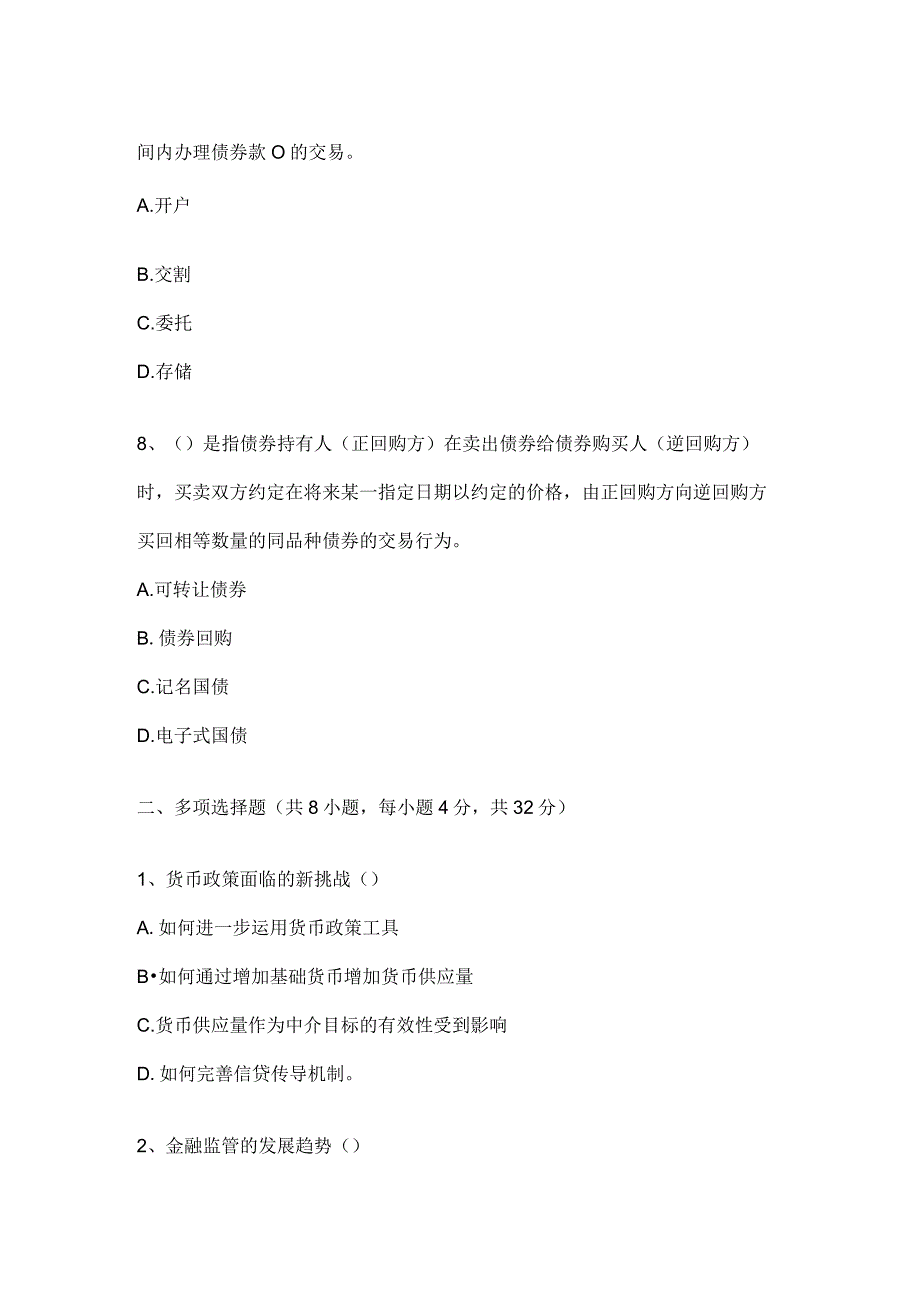 间内办理债券款 O 的交易。

A.开户

B.交割

C.委托

D.存储

8、（）是指债券持有人（正回购方）在卖出债券给债券购买人（逆回购方）时，买卖双方约定在将来某一指定日期以约定的价格，由正回购方向逆回购方买回相等数量的同品种债券的交易行为。

A.可转让债券

B. 债券回购

C.记名国债

D.电子式国债

二、多项选择题（共 8 小题，每小题 4 分，共 32 分）

1、货币政策面临的新挑战（）

A. 如何进一步运用货币政策工具

B•如何通过增加基础货币增加货币供应量

C.货币供应量作为中介目标的有效性受到影响

D. 如何完善信贷传导机制。

2、金融监管的发展趋势（）